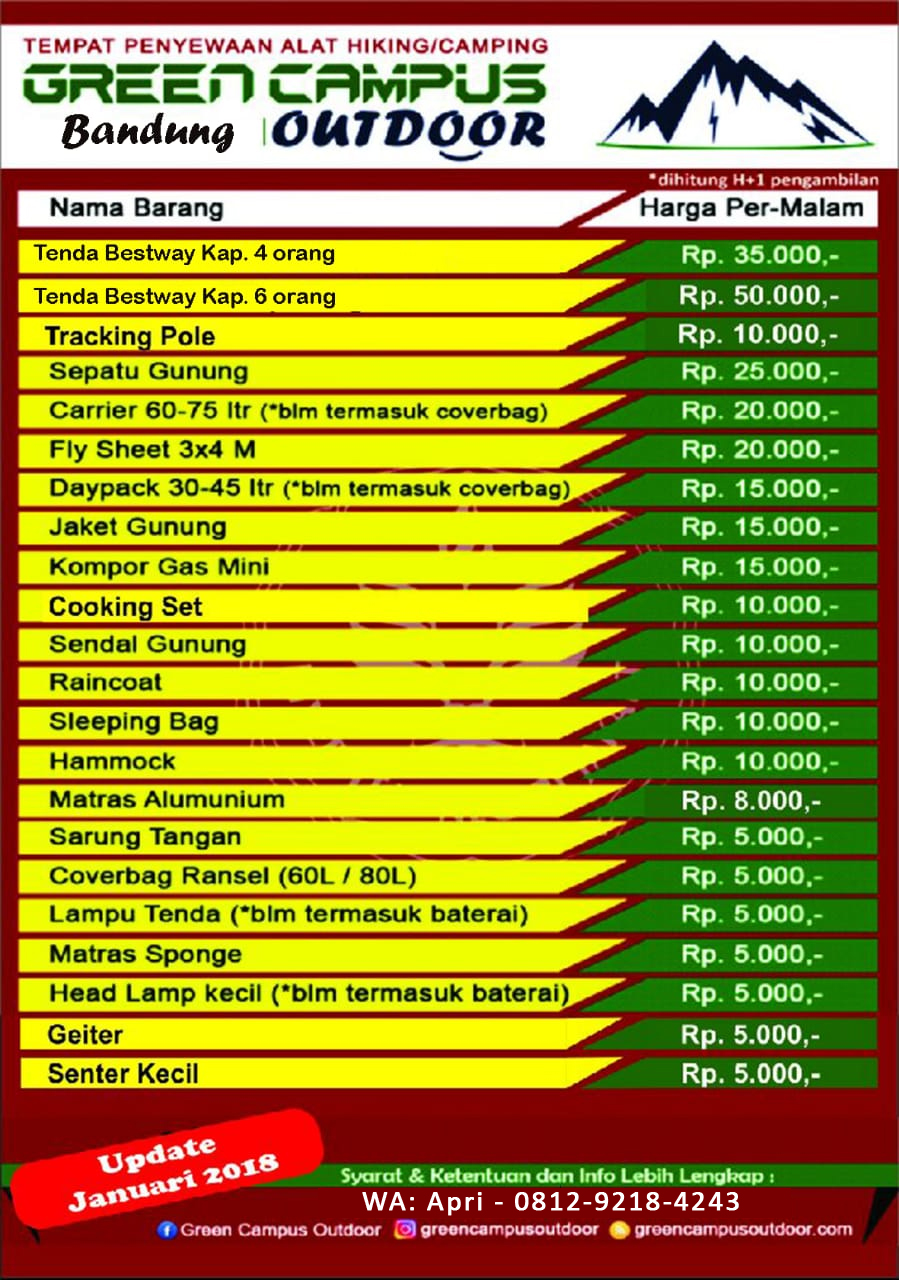 TEMPAT PENYEWAAN ALAT HIKING/CAMPING
GREEN CAMPUS
Bandung OUTDOOR

*dihitung H+1 pengambilan

| Nama Barang | Harga Per-Malam |
|---|---|
| Tenda Bestway Kap. 4 orang | Rp. 35.000,- |
| Tenda Bestway Kap. 6 orang | Rp. 50.000,- |
| Tracking Pole | Rp. 10.000,- |
| Sepatu Gunung | Rp. 25.000,- |
| Carrier 60-75 ltr (*blm termasuk coverbag) | Rp. 20.000,- |
| Fly Sheet 3x4 M | Rp. 20.000,- |
| Daypack 30-45 ltr (*blm termasuk coverbag) | Rp. 15.000,- |
| Jaket Gunung | Rp. 15.000,- |
| Kompor Gas Mini | Rp. 15.000,- |
| Cooking Set | Rp. 10.000,- |
| Sendal Gunung | Rp. 10.000,- |
| Raincoat | Rp. 10.000,- |
| Sleeping Bag | Rp. 10.000,- |
| Hammock | Rp. 10.000,- |
| Matras Alumunium | Rp. 8.000,- |
| Sarung Tangan | Rp. 5.000,- |
| Coverbag Ransel (60L / 80L) | Rp. 5.000,- |
| Lampu Tenda (*blm termasuk baterai) | Rp. 5.000,- |
| Matras Sponge | Rp. 5.000,- |
| Head Lamp kecil (*blm termasuk baterai) | Rp. 5.000,- |
| Geiter | Rp. 5.000,- |
| Senter Kecil | Rp. 5.000,- |

Update Januari 2018

Syarat & Ketentuan dan Info Lebih Lengkap :
WA: Apri - 0812-9218-4243
Green Campus Outdoor greencampusoutdoor greencampusoutdoor.com